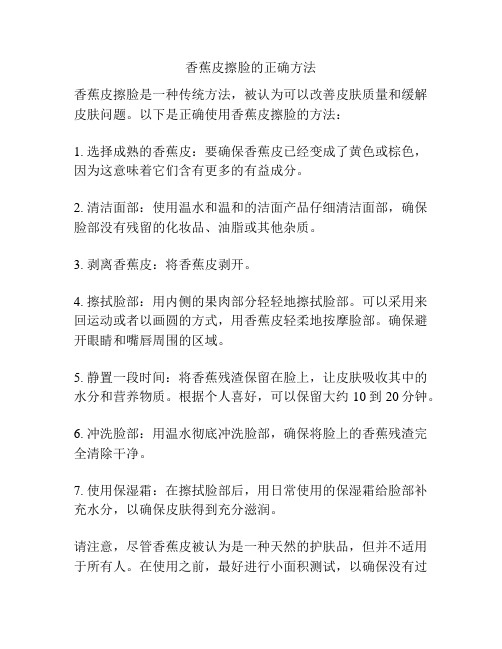 香蕉皮擦脸的正确方法

香蕉皮擦脸是一种传统方法，被认为可以改善皮肤质量和缓解皮肤问题。以下是正确使用香蕉皮擦脸的方法：

1. 选择成熟的香蕉皮：要确保香蕉皮已经变成了黄色或棕色，因为这意味着它们含有更多的有益成分。

2. 清洁面部：使用温水和温和的洁面产品仔细清洁面部，确保脸部没有残留的化妆品、油脂或其他杂质。

3. 剥离香蕉皮：将香蕉皮剥开。

4. 擦拭脸部：用内侧的果肉部分轻轻地擦拭脸部。可以采用来回运动或者以画圆的方式，用香蕉皮轻柔地按摩脸部。确保避开眼睛和嘴唇周围的区域。

5. 静置一段时间：将香蕉残渣保留在脸上，让皮肤吸收其中的水分和营养物质。根据个人喜好，可以保留大约 10 到 20 分钟。

6. 冲洗脸部：用温水彻底冲洗脸部，确保将脸上的香蕉残渣完全清除干净。

7. 使用保湿霜：在擦拭脸部后，用日常使用的保湿霜给脸部补充水分，以确保皮肤得到充分滋润。

请注意，尽管香蕉皮被认为是一种天然的护肤品，但并不适用于所有人。在使用之前，最好进行小面积测试，以确保没有过